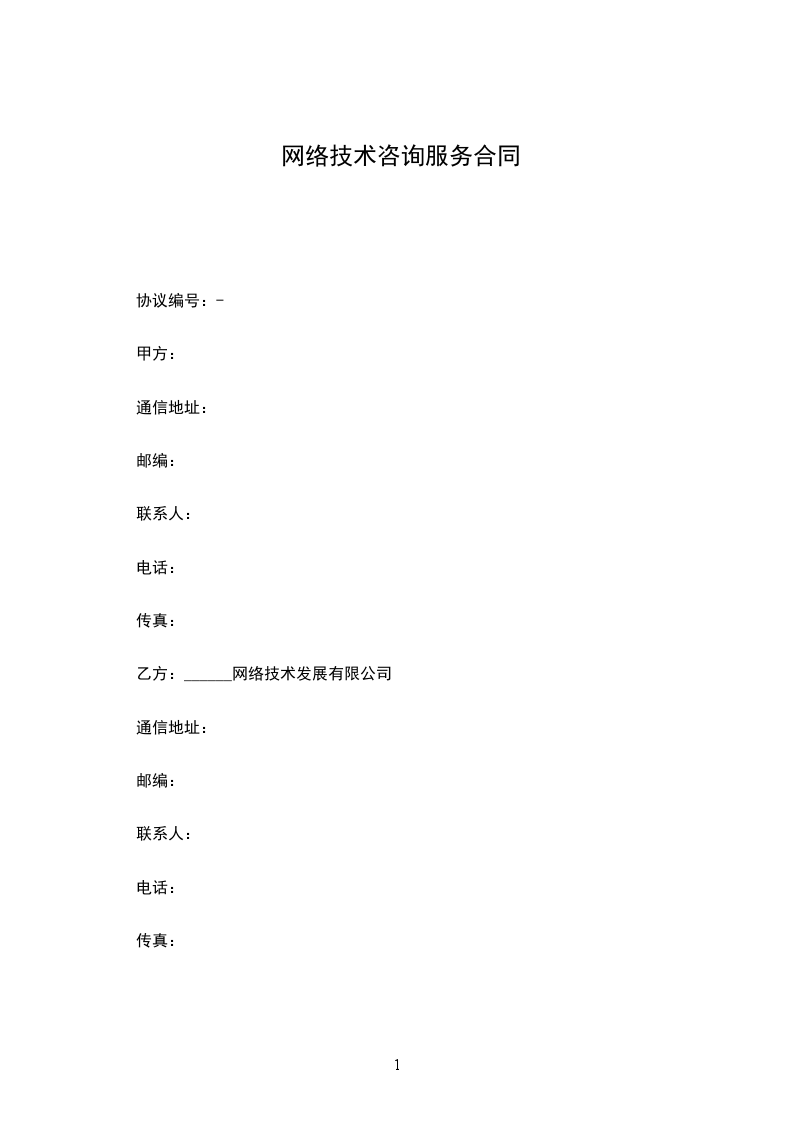 网络技术咨询服务合同

协议编号：-

甲方：

通信地址：

邮编：

联系人：

电话：

传真：

乙方：______网络技术发展有限公司

通信地址：

邮编：

联系人：

电话：

传真：

1